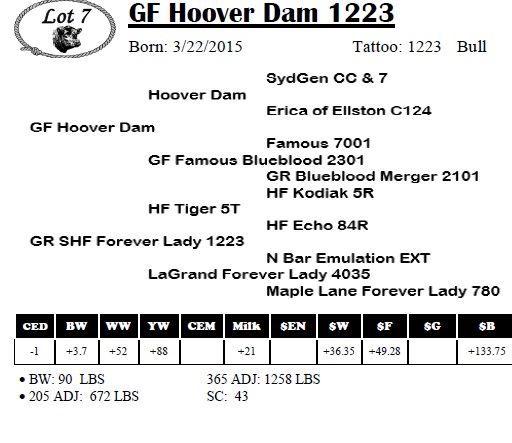 Lot 7

GF Hoover Dam 1223

Born: 3/22/2015 Tattoo: 1223 Bull

SydGen CC & 7
Hoover Dam
Erica of Ellston C124
GF Hoover Dam
Famous 7001
GF Famous Blueblood 2301
GR Blueblood Merger 2101
HF Kodiak 5R
HF Tiger 5T
HF Echo 84R
GR SHF Forever Lady 1223
N Bar Emulation EXT
LaGrand Forever Lady 4035
Maple Lane Forever Lady 780

| CED | BW | WW | YW | CEM | Milk | $EN | $W | $F | $G | $B |
|---|---|---|---|---|---|---|---|---|---|---|
| -1 | +3.7 | +52 | +88 |  | +21 |  | +36.35 | +49.28 |  | +133.75 |

• BW: 90 LBS
• 205 ADJ: 672 LBS

365 ADJ: 1258 LBS
SC: 43